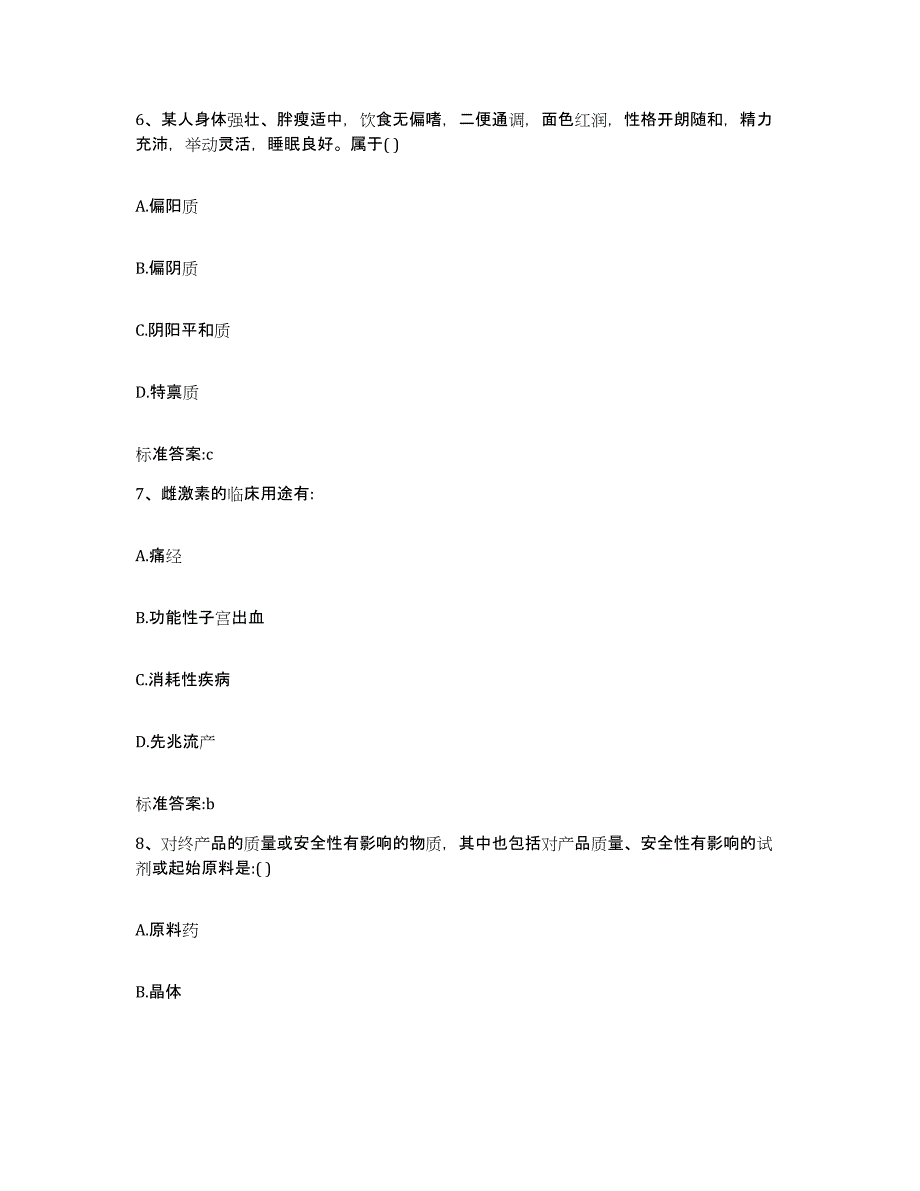 6、某人身体强壮、胖瘦适中，饮食无偏嗜，二便通调，面色红润，性格开朗随和，精力充沛，举动灵活，睡眠良好。属于( )

A.偏阳质

B.偏阴质

C.阴阳平和质

D.特禀质

标准答案:c

7、雌激素的临床用途有:

A.痛经

B.功能性子宫出血

C.消耗性疾病

D.先兆流产

标准答案:b

8、对终产品的质量或安全性有影响的物质，其中也包括对产品质量、安全性有影响的试剂或起始原料是:( )

A.原料药

B.晶体